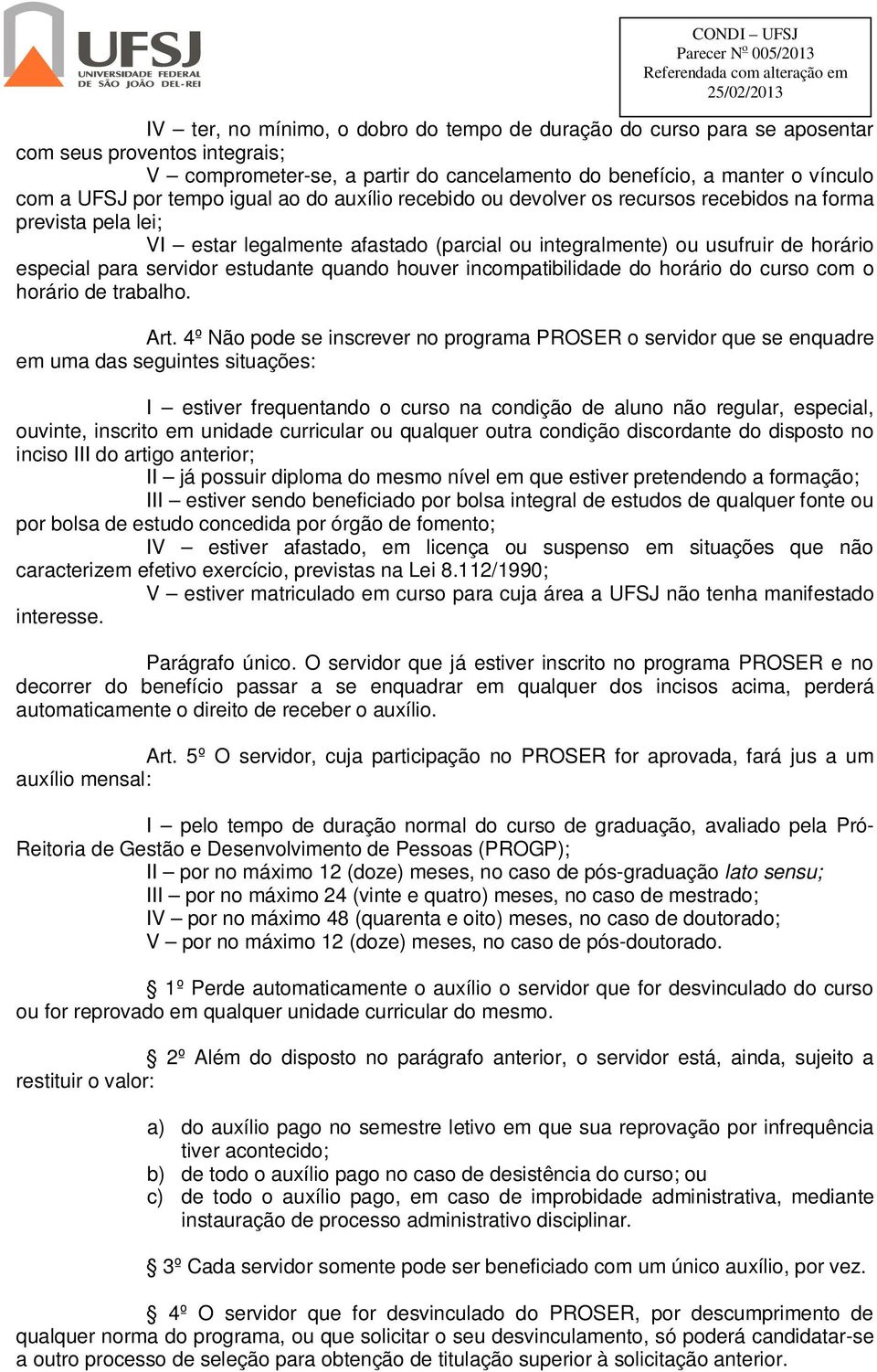 UFSJ
UNIVERSIDADE FEDERAL DE SÃO JOÃO DEL-REI

CONDI – UFSJ
Parecer Nº 005/2013
Referendada com alteração em 25/02/2013

IV – ter, no mínimo, o dobro do tempo de duração do curso para se aposentar com seus proventos integrais;

V – comprometer-se, a partir do cancelamento do benefício, a manter o vínculo com a UFSJ por tempo igual ao do auxílio recebido ou devolver os recursos recebidos na forma prevista pela lei;

VI – estar legalmente afastado (parcial ou integralmente) ou usufruir de horário especial para servidor estudante quando houver incompatibilidade do horário do curso com o horário de trabalho.

Art. 4º Não pode se inscrever no programa PROSER o servidor que se enquadre em uma das seguintes situações:

I – estiver frequentando o curso na condição de aluno não regular, especial, ouvinte, inscrito em unidade curricular ou qualquer outra condição discordante do disposto no inciso III do artigo anterior;

II – já possuir diploma do mesmo nível em que estiver pretendendo a formação;

III – estiver sendo beneficiado por bolsa integral de estudos de qualquer fonte ou por bolsa de estudo concedida por órgão de fomento;

IV – estiver afastado, em licença ou suspenso em situações que não caracterizem efetivo exercício, previstas na Lei 8.112/1990;

V – estiver matriculado em curso para cuja área a UFSJ não tenha manifestado interesse.

Parágrafo único. O servidor que já estiver inscrito no programa PROSER e no decorrer do benefício passar a se enquadrar em qualquer dos incisos acima, perderá automaticamente o direito de receber o auxílio.

Art. 5º O servidor, cuja participação no PROSER for aprovada, fará jus a um auxílio mensal:

I – pelo tempo de duração normal do curso de graduação, avaliado pela Pró-Reitoria de Gestão e Desenvolvimento de Pessoas (PROGP);

II – por no máximo 12 (doze) meses, no caso de pós-graduação lato sensu;

III – por no máximo 24 (vinte e quatro) meses, no caso de mestrado;

IV – por no máximo 48 (quarenta e oito) meses, no caso de doutorado;

V – por no máximo 12 (doze) meses, no caso de pós-doutorado.

§ 1º Perde automaticamente o auxílio o servidor que for desvinculado do curso ou for reprovado em qualquer unidade curricular do mesmo.

§ 2º Além do disposto no parágrafo anterior, o servidor está, ainda, sujeito a restituir o valor:

a) do auxílio pago no semestre letivo em que sua reprovação por infrequência tiver acontecido;
b) de todo o auxílio pago no caso de desistência do curso; ou
c) de todo o auxílio pago, em caso de improbidade administrativa, mediante instauração de processo administrativo disciplinar.

§ 3º Cada servidor somente pode ser beneficiado com um único auxílio, por vez.

§ 4º O servidor que for desvinculado do PROSER, por descumprimento de qualquer norma do programa, ou que solicitar o seu desvinculamento, só poderá candidatar-se a outro processo de seleção para obtenção de titulação superior à solicitação anterior.